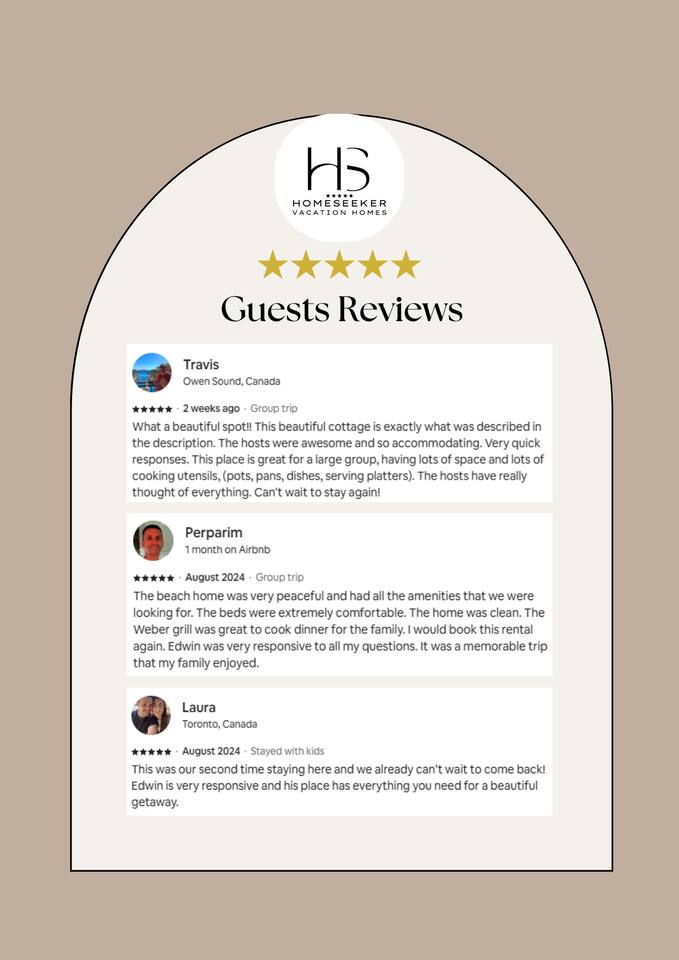 HS
★★★★★
HOMESEEKER
VACATION HOMES

★★★★★

Guests Reviews

Travis
Owen Sound, Canada

★★★★★ · 2 weeks ago · Group trip

What a beautiful spot!! This beautiful cottage is exactly what was described in the description. The hosts were awesome and so accommodating. Very quick responses. This place is great for a large group, having lots of space and lots of cooking utensils, (pots, pans, dishes, serving platters). The hosts have really thought of everything. Can't wait to stay again!

Perparim
1 month on Airbnb

★★★★★ · August 2024 · Group trip

The beach home was very peaceful and had all the amenities that we were looking for. The beds were extremely comfortable. The home was clean. The Weber grill was great to cook dinner for the family. I would book this rental again. Edwin was very responsive to all my questions. It was a memorable trip that my family enjoyed.

Laura
Toronto, Canada

★★★★★ · August 2024 · Stayed with kids

This was our second time staying here and we already can't wait to come back! Edwin is very responsive and his place has everything you need for a beautiful getaway.